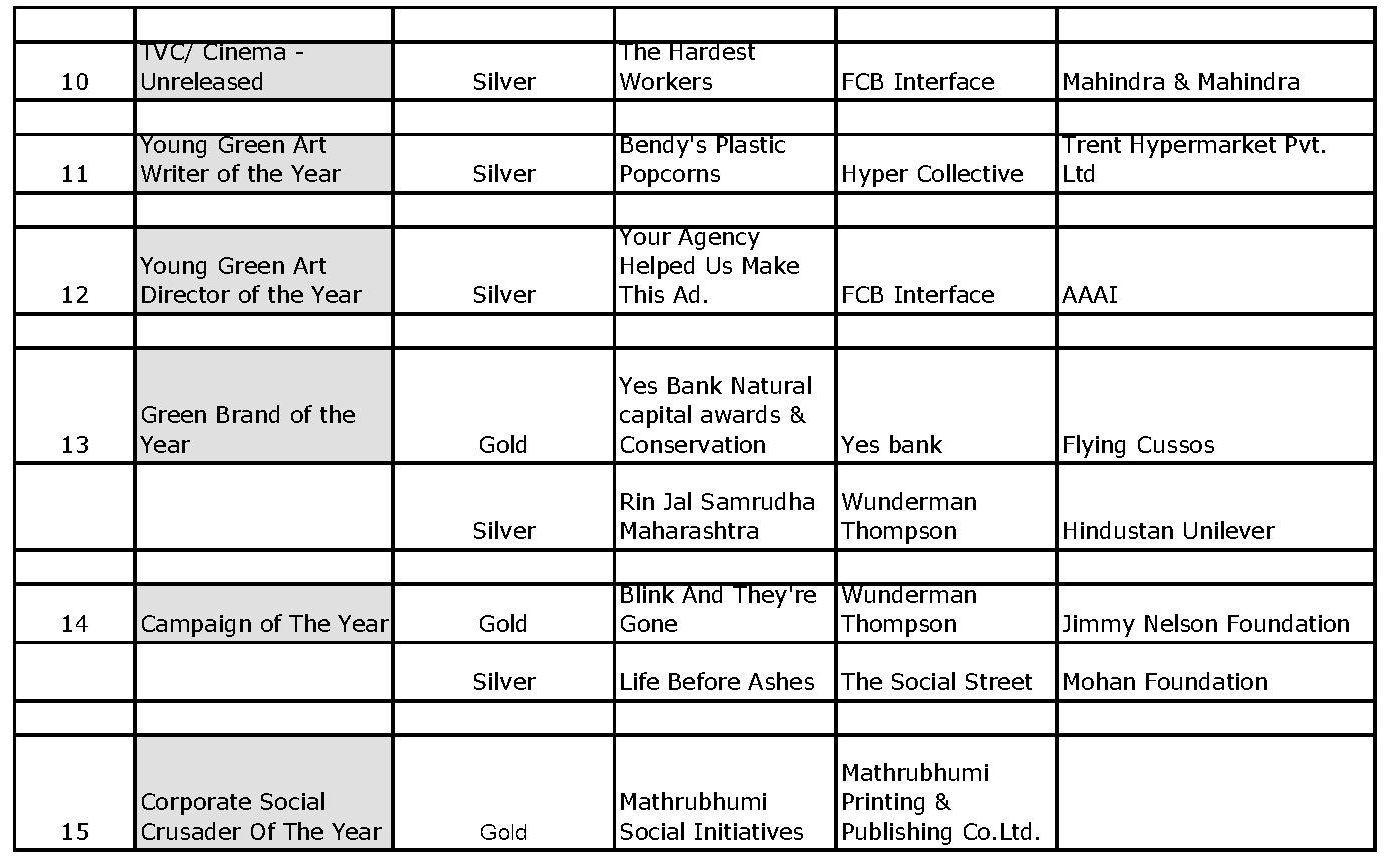 | | | | | | |
|---|---|---|---|---|---|
| 10 | TVC/ Cinema - Unreleased | Silver | The Hardest Workers | FCB Interface | Mahindra & Mahindra |
| | | | | | |
| 11 | Young Green Art Writer of the Year | Silver | Bendy's Plastic Popcorns | Hyper Collective | Trent Hypermarket Pvt. Ltd |
| | | | | | |
| 12 | Young Green Art Director of the Year | Silver | Your Agency Helped Us Make This Ad. | FCB Interface | AAAI |
| | | | | | |
| 13 | Green Brand of the Year | Gold | Yes Bank Natural capital awards & Conservation | Yes bank | Flying Cussos |
| | | Silver | Rin Jal Samrudha Maharashtra | Wunderman Thompson | Hindustan Unilever |
| | | | | | |
| 14 | Campaign of The Year | Gold | Blink And They're Gone | Wunderman Thompson | Jimmy Nelson Foundation |
| | | Silver | Life Before Ashes | The Social Street | Mohan Foundation |
| | | | | | |
| 15 | Corporate Social Crusader Of The Year | Gold | Mathrubhumi Social Initiatives | Mathrubhumi Printing & Publishing Co.Ltd. | |